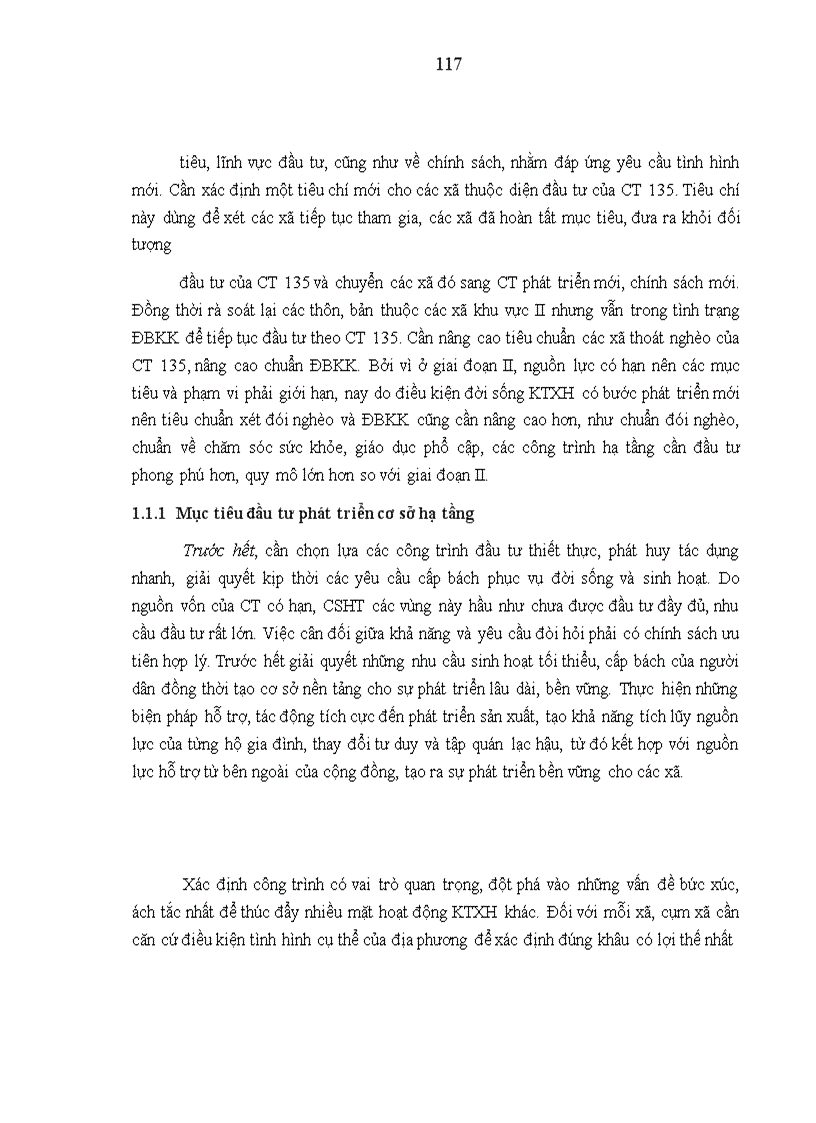 117

tiêu, lĩnh vực đầu tư, cũng như về chính sách, nhằm đáp ứng yêu cầu tình hình mới. Cần xác định một tiêu chí mới cho các xã thuộc diện đầu tư của CT 135. Tiêu chí này dùng để xét các xã tiếp tục tham gia, các xã đã hoàn tất mục tiêu, đưa ra khỏi đối tượng

đầu tư của CT 135 và chuyển các xã đó sang CT phát triển mới, chính sách mới. Đồng thời rà soát lại các thôn, bản thuộc các xã khu vực II nhưng vẫn trong tình trạng ĐBKK để tiếp tục đầu tư theo CT 135. Cần nâng cao tiêu chuẩn các xã thoát nghèo của CT 135, nâng cao chuẩn ĐBKK. Bởi vì ở giai đoạn II, nguồn lực có hạn nên các mục tiêu và phạm vi phải giới hạn, nay do điều kiện đời sống KTXH có bước phát triển mới nên tiêu chuẩn xét đói nghèo và ĐBKK cũng cần nâng cao hơn, như chuẩn đói nghèo, chuẩn về chăm sóc sức khỏe, giáo dục phổ cập, các công trình hạ tầng cần đầu tư phong phú hơn, quy mô lớn hơn so với giai đoạn II.

1.1.1 Mục tiêu đầu tư phát triển cơ sở hạ tầng

Trước hết, cần chọn lựa các công trình đầu tư thiết thực, phát huy tác dụng nhanh, giải quyết kịp thời các yêu cầu cấp bách phục vụ đời sống và sinh hoạt. Do nguồn vốn của CT có hạn, CSHT các vùng này hầu như chưa được đầu tư đầy đủ, nhu cầu đầu tư rất lớn. Việc cân đối giữa khả năng và yêu cầu đòi hỏi phải có chính sách ưu tiên hợp lý. Trước hết giải quyết những nhu cầu sinh hoạt tối thiểu, cấp bách của người dân đồng thời tạo cơ sở nền tảng cho sự phát triển lâu dài, bền vững. Thực hiện những biện pháp hỗ trợ, tác động tích cực đến phát triển sản xuất, tạo khả năng tích lũy nguồn lực của từng hộ gia đình, thay đổi tư duy và tập quán lạc hậu, từ đó kết hợp với nguồn lực hỗ trợ từ bên ngoài của cộng đồng, tạo ra sự phát triển bền vững cho các xã.

Xác định công trình có vai trò quan trọng, đột phá vào những vấn đề bức xúc, ách tắc nhất để thúc đẩy nhiều mặt hoạt động KTXH khác. Đối với mỗi xã, cụm xã cần căn cứ điều kiện tình hình cụ thể của địa phương để xác định đúng khâu có lợi thế nhất